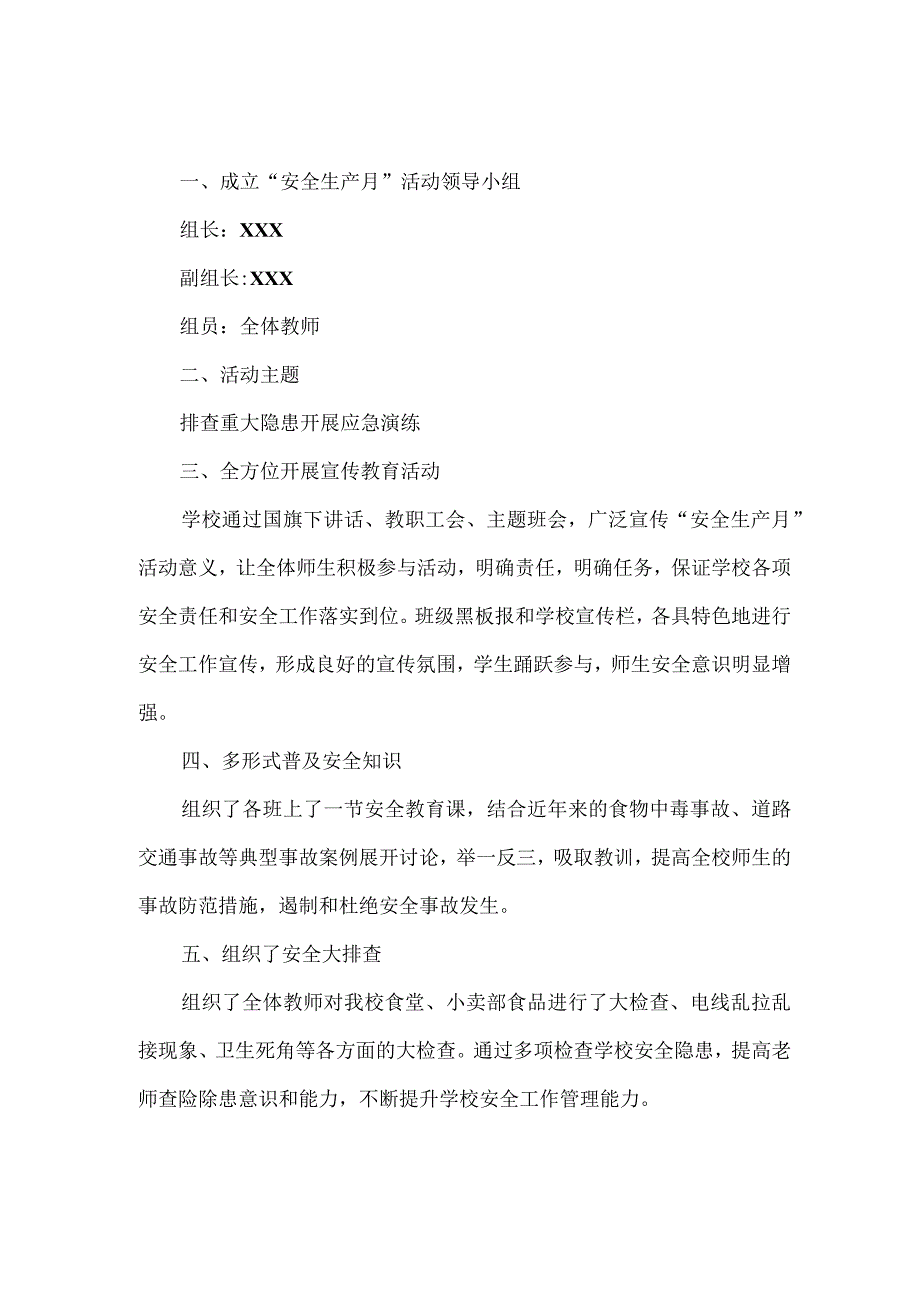 一、成立“安全生产月”活动领导小组

组长：XXX

副组长:XXX

组员：全体教师

二、活动主题

排查重大隐患开展应急演练

三、全方位开展宣传教育活动

学校通过国旗下讲话、教职工会、主题班会，广泛宣传“安全生产月”活动意义，让全体师生积极参与活动，明确责任，明确任务，保证学校各项安全责任和安全工作落实到位。班级黑板报和学校宣传栏，各具特色地进行安全工作宣传，形成良好的宣传氛围，学生踊跃参与，师生安全意识明显增强。

四、多形式普及安全知识

组织了各班上了一节安全教育课，结合近年来的食物中毒事故、道路交通事故等典型事故案例展开讨论，举一反三，吸取教训，提高全校师生的事故防范措施，遏制和杜绝安全事故发生。

五、组织了安全大排查

组织了全体教师对我校食堂、小卖部食品进行了大检查、电线乱拉乱接现象、卫生死角等各方面的大检查。通过多项检查学校安全隐患，提高老师查险除患意识和能力，不断提升学校安全工作管理能力。